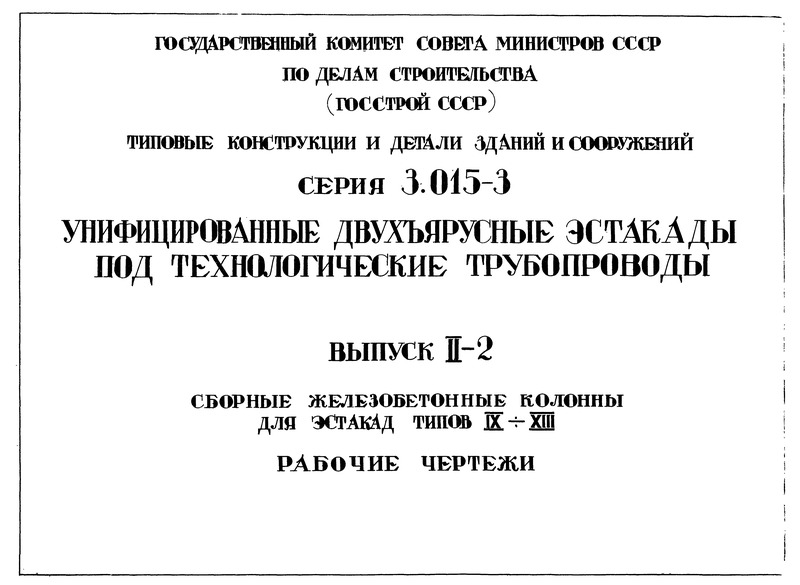 ГОСУДАРСТВЕННЫЙ КОМИТЕТ СОВЕТА МИНИСТРОВ СССР
ПО ДЕЛАМ СТРОИТЕЛЬСТВА
(ГОССТРОЙ СССР)

ТИПОВЫЕ КОНСТРУКЦИИ И ДЕТАЛИ ЗДАНИЙ И СООРУЖЕНИЙ

СЕРИЯ 3.015-3

УНИФИЦИРОВАННЫЕ ДВУХЪЯРУСНЫЕ ЭСТАКАДЫ ПОД ТЕХНОЛОГИЧЕСКИЕ ТРУБОПРОВОДЫ

ВЫПУСК II-2

СБОРНЫЕ ЖЕЛЕЗОБЕТОННЫЕ КОЛОННЫ ДЛЯ ЭСТАКАД ТИПОВ IX ÷ XIII

РАБОЧИЕ ЧЕРТЕЖИ